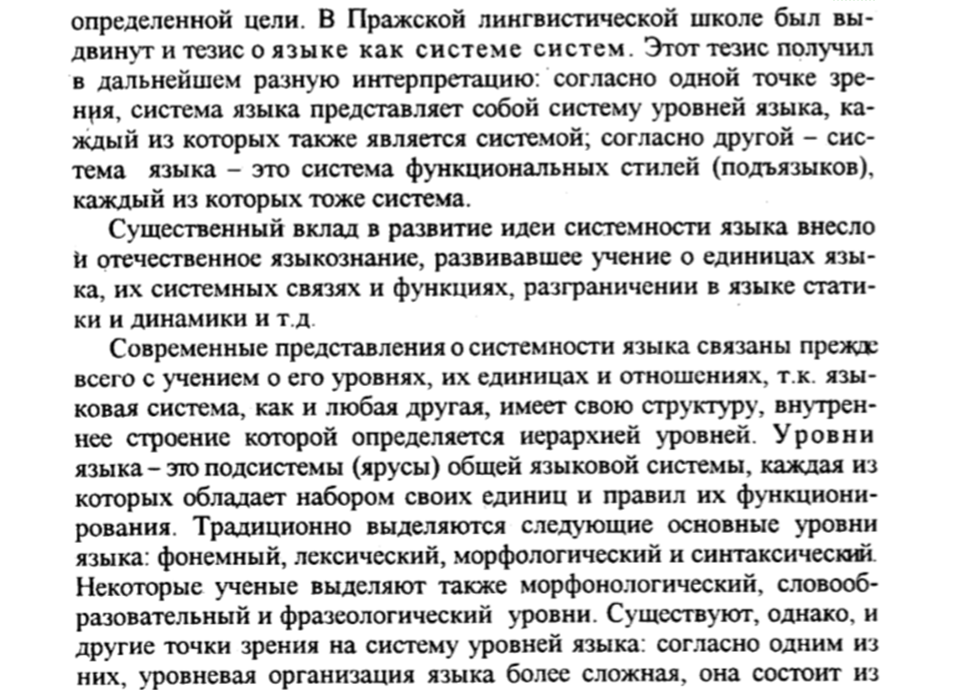 определенной цели. В Пражской лингвистической школе был выдвинут и тезис о языке как системе систем. Этот тезис получил в дальнейшем разную интерпретацию: согласно одной точке зрения, система языка представляет собой систему уровней языка, каждый из которых также является системой; согласно другой – система языка – это система функциональных стилей (подъязыков), каждый из которых тоже система.

Существенный вклад в развитие идеи системности языка внесло и отечественное языкознание, развивавшее учение о единицах языка, их системных связях и функциях, разграничении в языке статики и динамики и т.д.

Современные представления о системности языка связаны прежде всего с учением о его уровнях, их единицах и отношениях, т.к. языковая система, как и любая другая, имеет свою структуру, внутреннее строение которой определяется иерархией уровней. Уровни языка – это подсистемы (ярусы) общей языковой системы, каждая из которых обладает набором своих единиц и правил их функционирования. Традиционно выделяются следующие основные уровни языка: фонемный, лексический, морфологический и синтаксический. Некоторые ученые выделяют также морфонологический, словообразовательный и фразеологический уровни. Существуют, однако, и другие точки зрения на систему уровней языка: согласно одним из них, уровневая организация языка более сложная, она состоит из